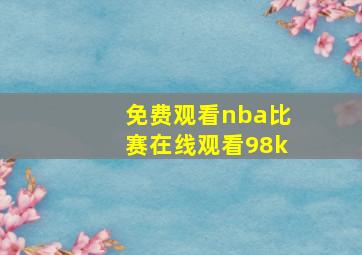 免费观看nba比赛在线观看98k